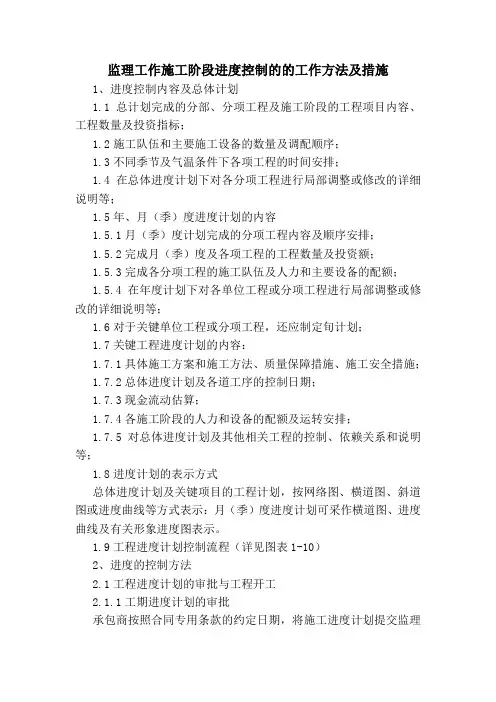 监理工作施工阶段进度控制的的工作方法及措施

1、进度控制内容及总体计划

1.1 总计划完成的分部、分项工程及施工阶段的工程项目内容、工程数量及投资指标；

1.2 施工队伍和主要施工设备的数量及调配顺序；

1.3 不同季节及气温条件下各项工程的时间安排；

1.4 在总体进度计划下对各分项工程进行局部调整或修改的详细说明等；

1.5 年、月（季）度进度计划的内容

1.5.1 月（季）度计划完成的分项工程内容及顺序安排；

1.5.2 完成月（季）度及各项工程的工程数量及投资额；

1.5.3 完成各分项工程的施工队伍及人力和主要设备的配额；

1.5.4 在年度计划下对各单位工程或分项工程进行局部调整或修改的详细说明等；

1.6 对于关键单位工程或分项工程，还应制定旬计划；

1.7 关键工程进度计划的内容：

1.7.1 具体施工方案和施工方法、质量保障措施、施工安全措施；

1.7.2 总体进度计划及各道工序的控制日期；

1.7.3 现金流动估算；

1.7.4 各施工阶段的人力和设备的配额及运转安排；

1.7.5 对总体进度计划及其他相关工程的控制、依赖关系和说明等；

1.8 进度计划的表示方式

总体进度计划及关键项目的工程计划，按网络图、横道图、斜道图或进度曲线等方式表示；月（季）度进度计划可采作横道图、进度曲线及有关形象进度图表示。

1.9 工程进度计划控制流程（详见图表 1-10）

2、进度的控制方法

2.1 工程进度计划的审批与工程开工

2.1.1 工期进度计划的审批

承包商按照合同专用条款的约定日期，将施工进度计划提交监理